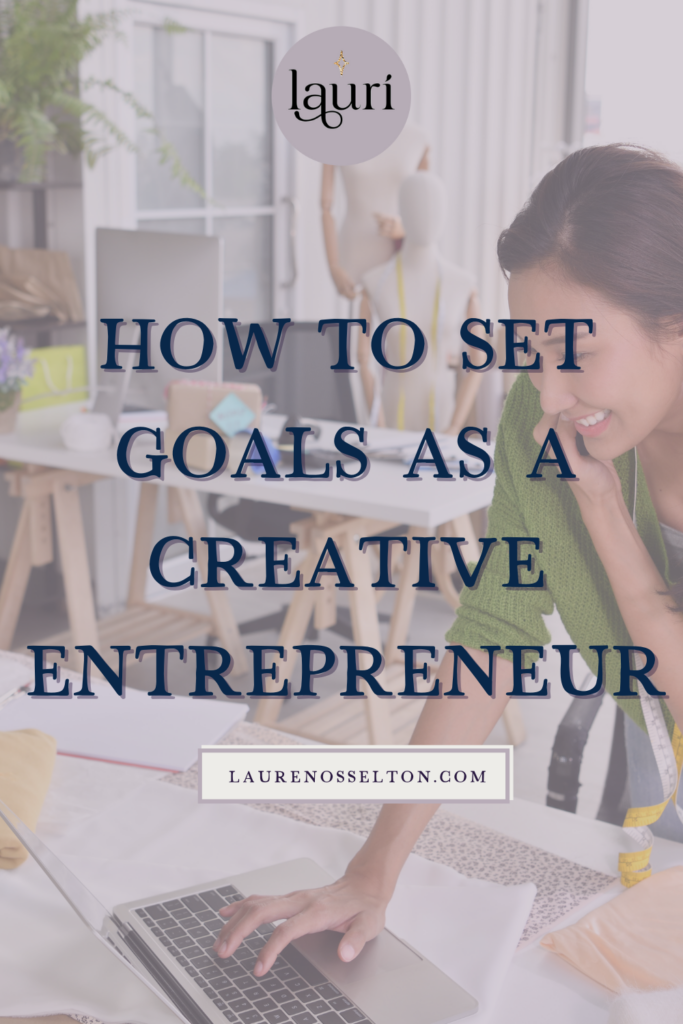 lauri

HOW TO SET GOALS AS A CREATIVE ENTREPRENEUR

LAURENOSSELTON.COM